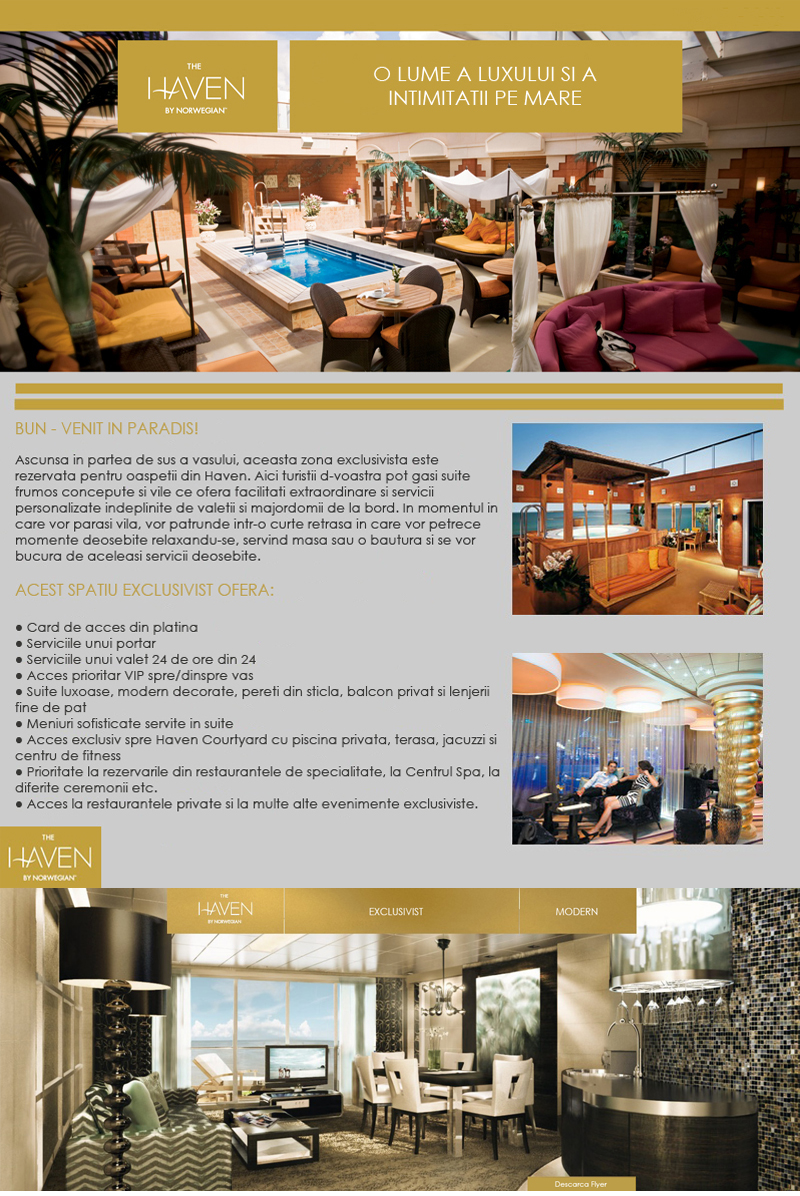 THE
HAVEN
BY NORWEGIAN

O LUME A LUXULUI SI A INTIMITATII PE MARE

BUN - VENIT IN PARADIS!

Ascunsa in partea de sus a vasului, aceasta zona exclusivista este rezervata pentru oaspetii din Haven. Aici turistii d-voastra pot gasi suite frumos concepute si vile ce ofera facilitati extraordinare si servicii personalizate indeplinite de valetii si majordomii de la bord. In momentul in care vor parasi vila, vor patrunde intr-o curte retrasa in care vor petrece momente deosebite relaxandu-se, servind masa sau o bautura si se vor bucura de aceleasi servicii deosebite.

ACEST SPATIU EXCLUSIVIST OFERA:

● Card de acces din platina
● Serviciile unui portar
● Serviciile unui valet 24 de ore din 24
● Acces prioritar VIP spre/dinspre vas
● Suite luxoase, modern decorate, pereti din sticla, balcon privat si lenjerii fine de pat
● Meniuri sofisticate servite in suite
● Acces exclusiv spre Haven Courtyard cu piscina privata, terasa, jacuzzi si centru de fitness
● Prioritate la rezervarile din restaurantele de specialitate, la Centrul Spa, la diferite ceremonii etc.
● Acces la restaurantele private si la multe alte evenimente exclusiviste.

THE
HAVEN
BY NORWEGIAN

THE
HAVEN
BY NORWEGIAN

EXCLUSIVIST

MODERN

Descarca Flyer